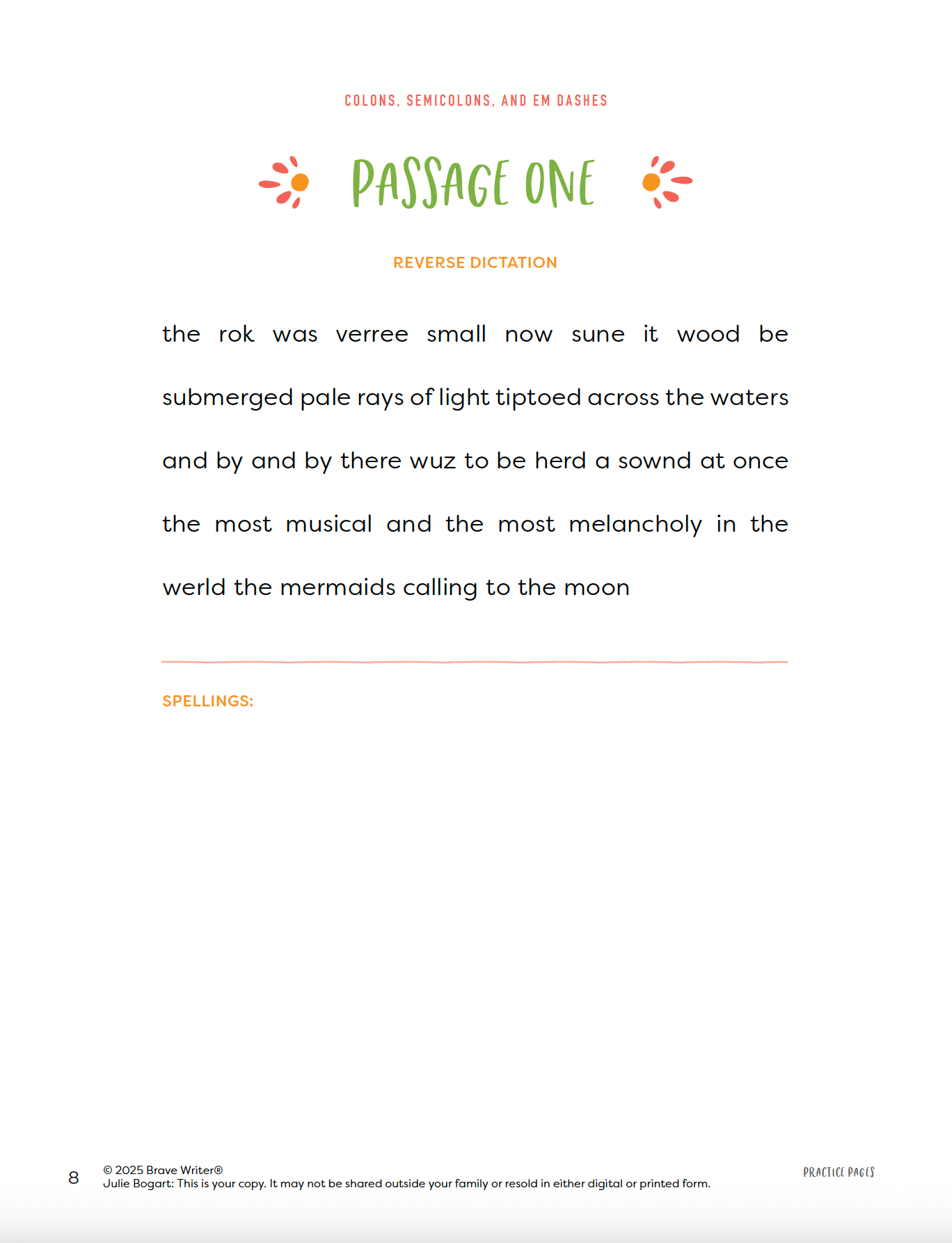 COLONS, SEMICOLONS, AND EM DASHES

PASSAGE ONE

REVERSE DICTATION

the rok was verree small now sune it wood be submerged pale rays of light tiptoed across the waters and by and by there wuz to be herd a sownd at once the most musical and the most melancholy in the werld the mermaids calling to the moon

SPELLINGS:

8 © 2025 Brave Writer®
Julie Bogart: This is your copy. It may not be shared outside your family or resold in either digital or printed form.

PRACTICE PAGES